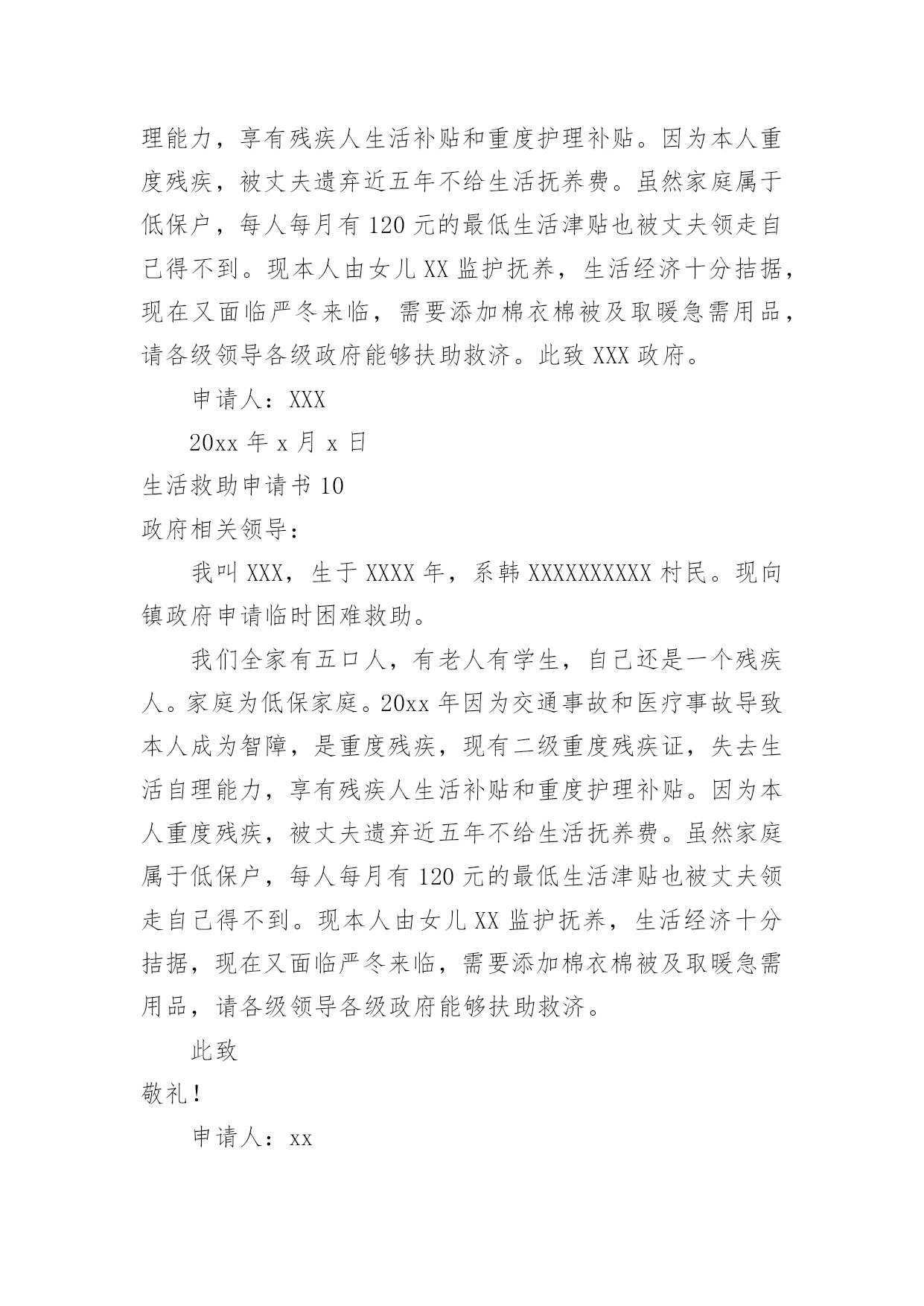 理能力，享有残疾人生活补贴和重度护理补贴。因为本人重度残疾，被丈夫遗弃近五年不给生活抚养费。虽然家庭属于低保户，每人每月有 120 元的最低生活津贴也被丈夫领走自己得不到。现本人由女儿 XX 监护抚养，生活经济十分拮据，现在又面临严冬来临，需要添加棉衣棉被及取暖急需用品，请各级领导各级政府能够扶助救济。此致 XXX 政府。

申请人：XXX

20xx 年 x 月 x 日

生活救助申请书 10

政府相关领导：

我叫 XXX，生于 XXXX 年，系韩 XXXXXXXXXX 村民。现向镇政府申请临时困难救助。

我们全家有五口人，有老人有学生，自己还是一个残疾人。家庭为低保家庭。20xx 年因为交通事故和医疗事故导致本人成为智障，是重度残疾，现有二级重度残疾证，失去生活自理能力，享有残疾人生活补贴和重度护理补贴。因为本人重度残疾，被丈夫遗弃近五年不给生活抚养费。虽然家庭属于低保户，每人每月有 120 元的最低生活津贴也被丈夫领走自己得不到。现本人由女儿 XX 监护抚养，生活经济十分拮据，现在又面临严冬来临，需要添加棉衣棉被及取暖急需用品，请各级领导各级政府能够扶助救济。

此致

敬礼！

申请人：xx